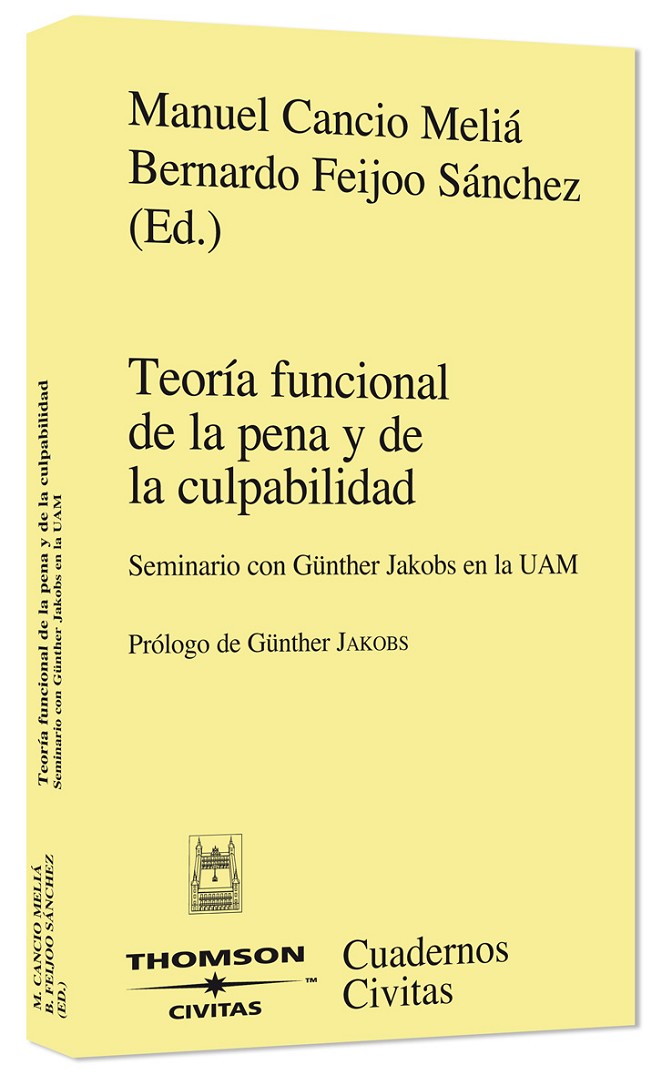 Manuel Cancio Meliá
Bernardo Feijoo Sánchez
(Ed.)

Teoría funcional de la pena y de la culpabilidad

Seminario con Günther Jakobs en la UAM

Prólogo de Günther JAKOBS

THOMSON
CIVITAS

Cuadernos
Civitas

Teoría funcional de la pena y de la culpabilidad
Seminario con Günther Jakobs en la UAM

M. CANCIO MELIÁ
B. FEIJOO SÁNCHEZ
(ED.)